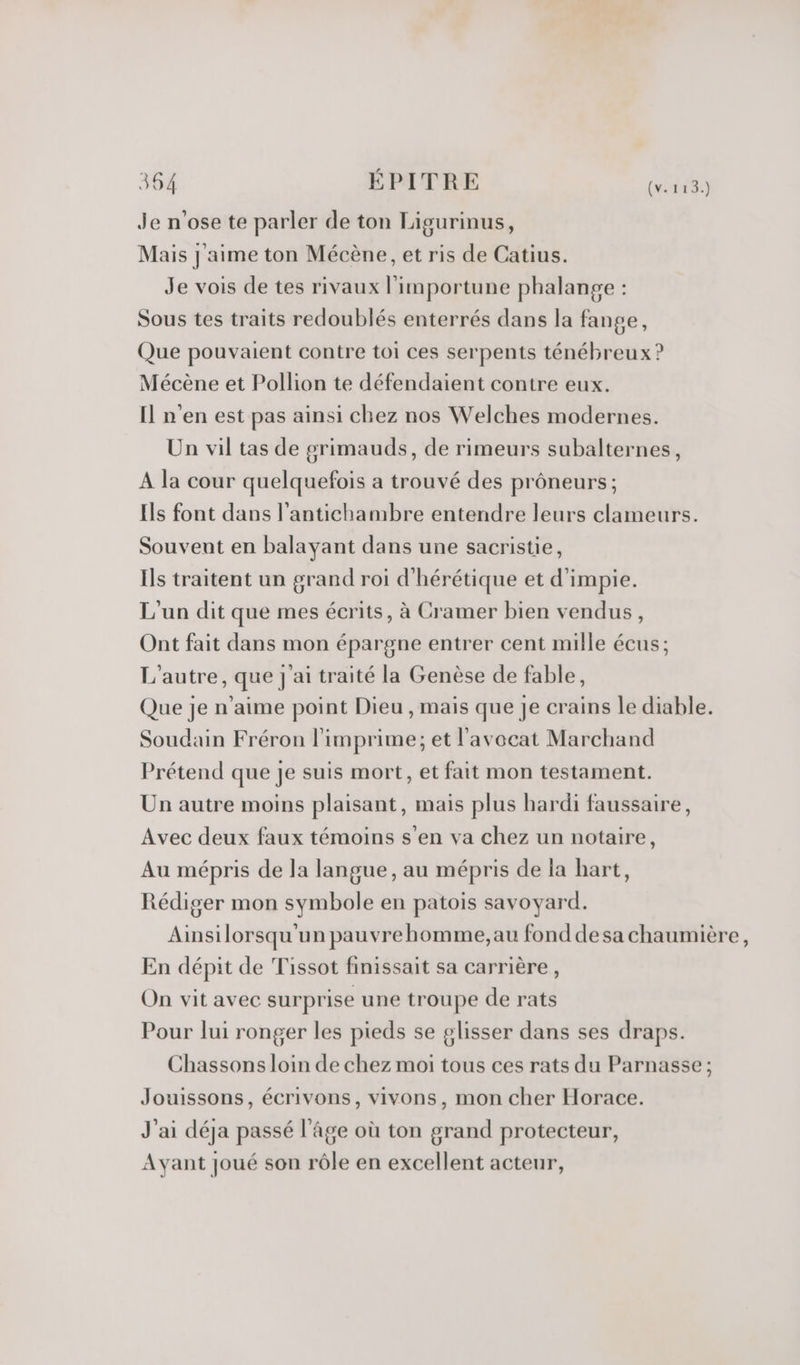 364 ÉPITRE (v. 113.)

Je n'ose te parler de ton Ligurinus,
Mais j'aime ton Mécène, et ris de Catius.

Je vois de tes rivaux l'importune phalange :
Sous tes traits redoublés enterrés dans la fange,
Que pouvaient contre toi ces serpents ténébreux ?
Mécène et Pollion te défendaient contre eux.
Il n'en est pas ainsi chez nos Welches modernes.

Un vil tas de grimauds, de rimeurs subalternes,
A la cour quelquefois a trouvé des prôneurs ;
Ils font dans l'antichambre entendre leurs clameurs.
Souvent en balayant dans une sacristie,
Ils traitent un grand roi d'hérétique et d'impie.
L'un dit que mes écrits, à Cramer bien vendus,
Ont fait dans mon épargne entrer cent mille écus ;
L'autre, que j'ai traité la Genèse de fable,
Que je n'aime point Dieu, mais que je crains le diable.
Soudain Fréron l'imprime ; et l'avocat Marchand
Prétend que je suis mort, et fait mon testament.
Un autre moins plaisant, mais plus hardi faussaire,
Avec deux faux témoins s'en va chez un notaire,
Au mépris de la langue, au mépris de la hart,
Rédiger mon symbole en patois savoyard.

Ainsi lorsqu'un pauvre homme, au fond de sa chaumière,
En dépit de Tissot finissait sa carrière,
On vit avec surprise une troupe de rats
Pour lui ronger les pieds se glisser dans ses draps.

Chassons loin de chez moi tous ces rats du Parnasse ;
Jouissons, écrivons, vivons, mon cher Horace.
J'ai déja passé l'âge où ton grand protecteur,
Ayant joué son rôle en excellent acteur,